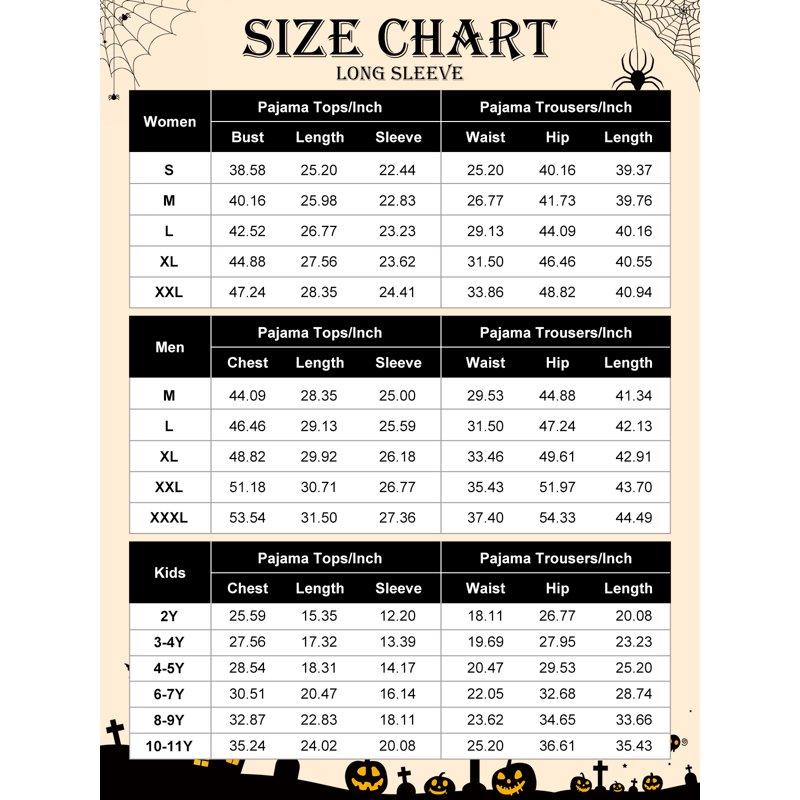 SIZE CHART
LONG SLEEVE

| Women | Pajama Tops/Inch | | | Pajama Trousers/Inch | | |
|---|---|---|---|---|---|---|
| | Bust | Length | Sleeve | Waist | Hip | Length |
| S | 38.58 | 25.20 | 22.44 | 25.20 | 40.16 | 39.37 |
| M | 40.16 | 25.98 | 22.83 | 26.77 | 41.73 | 39.76 |
| L | 42.52 | 26.77 | 23.23 | 29.13 | 44.09 | 40.16 |
| XL | 44.88 | 27.56 | 23.62 | 31.50 | 46.46 | 40.55 |
| XXL | 47.24 | 28.35 | 24.41 | 33.86 | 48.82 | 40.94 |

| Men | Pajama Tops/Inch | | | Pajama Trousers/Inch | | |
|---|---|---|---|---|---|---|
| | Chest | Length | Sleeve | Waist | Hip | Length |
| M | 44.09 | 28.35 | 25.00 | 29.53 | 44.88 | 41.34 |
| L | 46.46 | 29.13 | 25.59 | 31.50 | 47.24 | 42.13 |
| XL | 48.82 | 29.92 | 26.18 | 33.46 | 49.61 | 42.91 |
| XXL | 51.18 | 30.71 | 26.77 | 35.43 | 51.97 | 43.70 |
| XXXL | 53.54 | 31.50 | 27.36 | 37.40 | 54.33 | 44.49 |

| Kids | Pajama Tops/Inch | | | Pajama Trousers/Inch | | |
|---|---|---|---|---|---|---|
| | Chest | Length | Sleeve | Waist | Hip | Length |
| 2Y | 25.59 | 15.35 | 12.20 | 18.11 | 26.77 | 20.08 |
| 3-4Y | 27.56 | 17.32 | 13.39 | 19.69 | 27.95 | 23.23 |
| 4-5Y | 28.54 | 18.31 | 14.17 | 20.47 | 29.53 | 25.20 |
| 6-7Y | 30.51 | 20.47 | 16.14 | 22.05 | 32.68 | 28.74 |
| 8-9Y | 32.87 | 22.83 | 18.11 | 23.62 | 34.65 | 33.66 |
| 10-11Y | 35.24 | 24.02 | 20.08 | 25.20 | 36.61 | 35.43 |